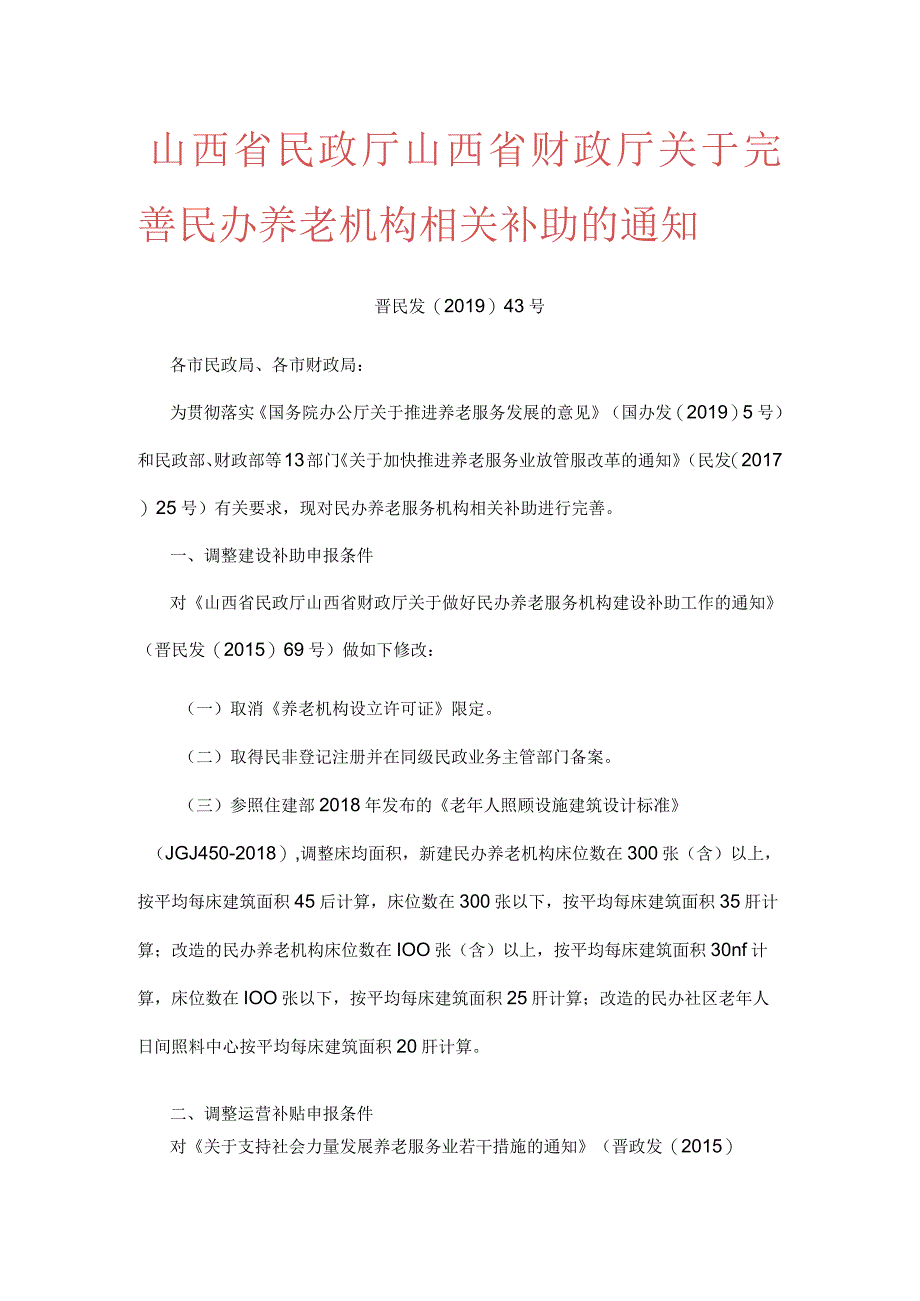 山西省民政厅山西省财政厅关于完善民办养老机构相关补助的通知

晋民发（2019）43号

各市民政局、各市财政局：

为贯彻落实《国务院办公厅关于推进养老服务发展的意见》（国办发（2019）5号）和民政部、财政部等13部门《关于加快推进养老服务业放管服改革的通知》（民发（2017）25号）有关要求，现对民办养老服务机构相关补助进行完善。

一、调整建设补助申报条件

对《山西省民政厅山西省财政厅关于做好民办养老服务机构建设补助工作的通知》（晋民发（2015）69号）做如下修改：

（一）取消《养老机构设立许可证》限定。

（二）取得民非登记注册并在同级民政业务主管部门备案。

（三）参照住建部2018年发布的《老年人照顾设施建筑设计标准》（JGJ450-2018）,调整床均面积，新建民办养老机构床位数在300张（含）以上，按平均每床建筑面积45后计算，床位数在300张以下，按平均每床建筑面积35肝计算；改造的民办养老机构床位数在IOO张（含）以上，按平均每床建筑面积30nf计算，床位数在IOO张以下，按平均每床建筑面积25肝计算；改造的民办社区老年人日间照料中心按平均每床建筑面积20肝计算。

二、调整运营补贴申报条件

对《关于支持社会力量发展养老服务业若干措施的通知》（晋政发（2015）